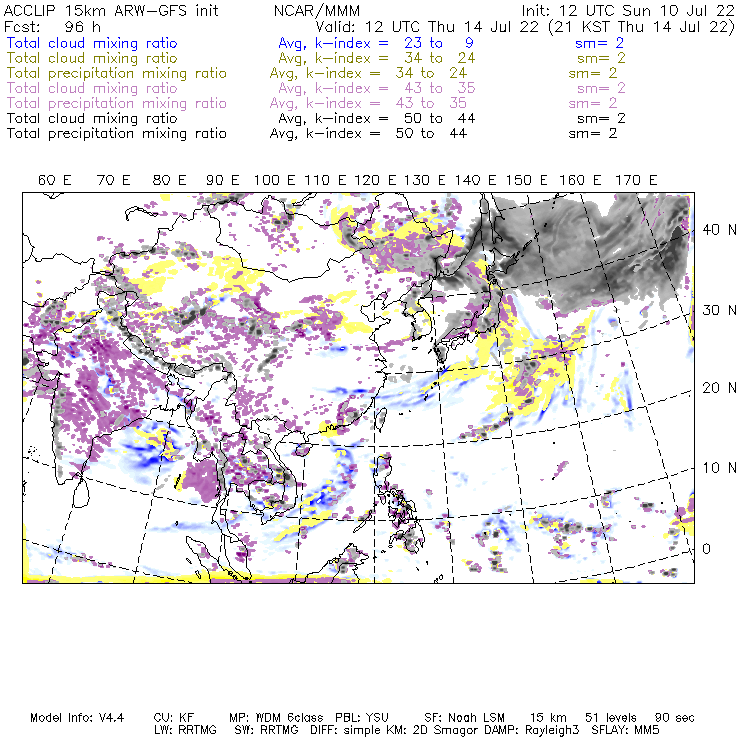 ACCLIP 15km ARW-GFS init    NCAR/MMM    Init: 12 UTC Sun 10 Jul 22
Fcst: 96 h    Valid: 12 UTC Thu 14 Jul 22 (21 KST Thu 14 Jul 22)
Total cloud mixing ratio    Avg, k-index = 23 to 9    sm= 2
Total cloud mixing ratio    Avg, k-index = 34 to 24    sm= 2
Total precipitation mixing ratio    Avg, k-index = 34 to 24    sm= 2
Total cloud mixing ratio    Avg, k-index = 43 to 35    sm= 2
Total precipitation mixing ratio    Avg, k-index = 43 to 35    sm= 2
Total cloud mixing ratio    Avg, k-index = 50 to 44    sm= 2
Total precipitation mixing ratio    Avg, k-index = 50 to 44    sm= 2

60 E  70 E  80 E  90 E  100 E  110 E  120 E  130 E  140 E  150 E  160 E  170 E

40 N
30 N
20 N
10 N
0

Model Info: V4.4    CU: KF    MP: WDM 6class    PBL: YSU    SF: Noah LSM    15 km    51 levels    90 sec
LW: RRTMG    SW: RRTMG    DIFF: simple KM: 2D Smagor DAMP: Rayleigh3    SFLAY: MM5